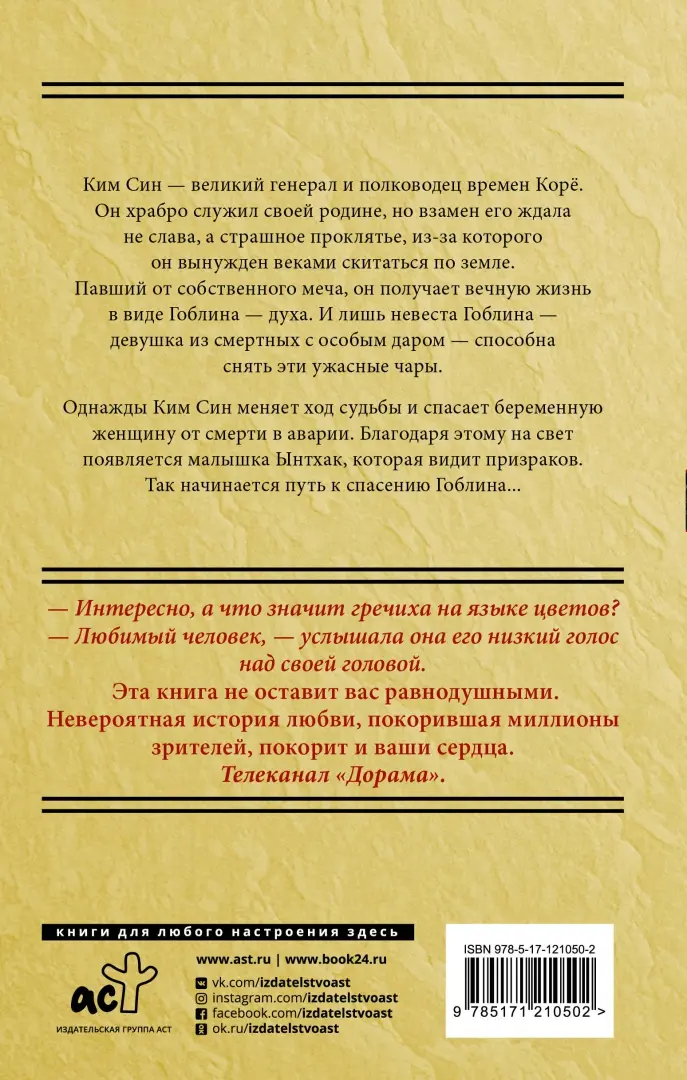 Ким Син — великий генерал и полководец времен Корё. Он храбро служил своей родине, но взамен его ждала не слава, а страшное проклятье, из-за которого он вынужден веками скитаться по земле. Павший от собственного меча, он получает вечную жизнь в виде Гоблина — духа. И лишь невеста Гоблина — девушка из смертных с особым даром — способна снять эти ужасные чары.

Однажды Ким Син меняет ход судьбы и спасает беременную женщину от смерти в аварии. Благодаря этому на свет появляется малышка Ынтхак, которая видит призраков. Так начинается путь к спасению Гоблина...

— Интересно, а что значит гречиха на языке цветов?
— Любимый человек, — услышала она его низкий голос над своей головой.

Эта книга не оставит вас равнодушными.
Невероятная история любви, покорившая миллионы зрителей, покорит и ваши сердца.
Телеканал «Дорама».

книги для любого настроения здесь

АСТ
ИЗДАТЕЛЬСКАЯ ГРУППА АСТ

www.ast.ru | www.book24.ru
vk.com/izdatelstvoast
instagram.com/izdatelstvoast
facebook.com/izdatelstvoast
ok.ru/izdatelstvoast

ISBN 978-5-17-121050-2
9 785171 210502 >